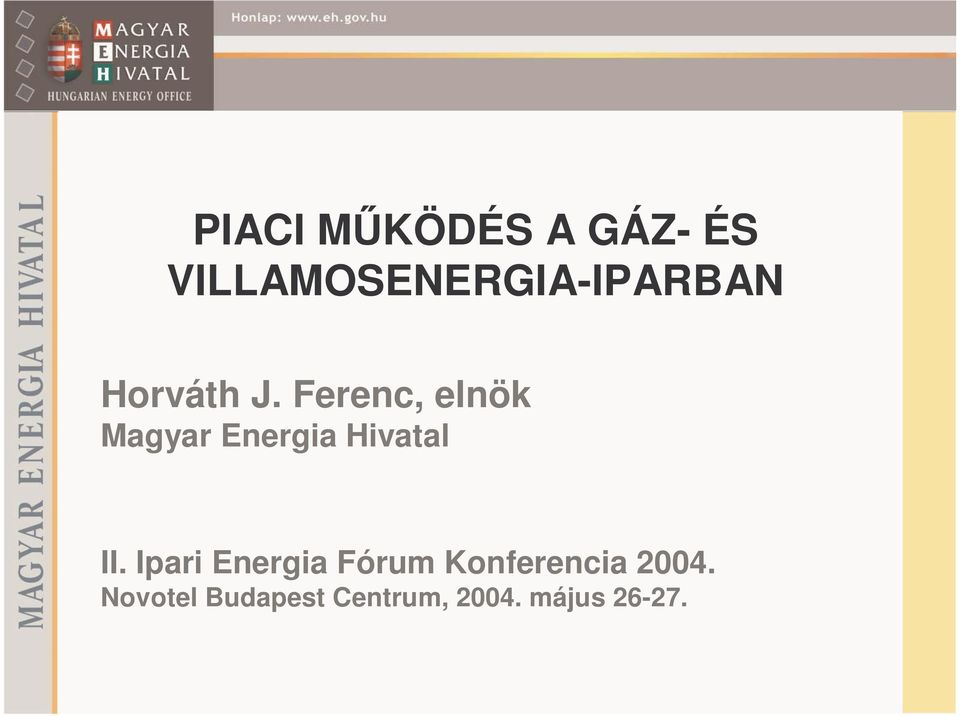 MAGYAR
ENERGIA
HIVATAL
HUNGARIAN ENERGY OFFICE

Honlap: www.eh.gov.hu

MAGYAR ENERGIA HIVATAL

PIACI MŰKÖDÉS A GÁZ- ÉS VILLAMOSENERGIA-IPARBAN

Horváth J. Ferenc, elnök
Magyar Energia Hivatal

II. Ipari Energia Fórum Konferencia 2004.
Novotel Budapest Centrum, 2004. május 26-27.